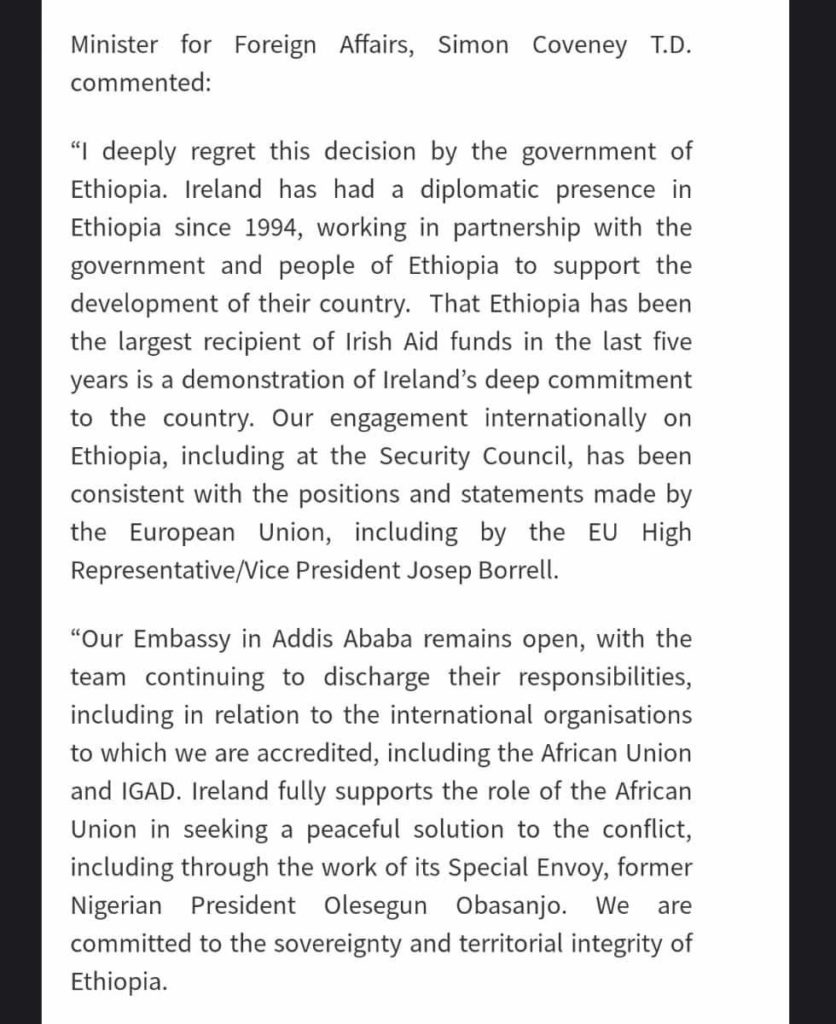 Minister for Foreign Affairs, Simon Coveney T.D. commented:

“I deeply regret this decision by the government of Ethiopia. Ireland has had a diplomatic presence in Ethiopia since 1994, working in partnership with the government and people of Ethiopia to support the development of their country. That Ethiopia has been the largest recipient of Irish Aid funds in the last five years is a demonstration of Ireland’s deep commitment to the country. Our engagement internationally on Ethiopia, including at the Security Council, has been consistent with the positions and statements made by the European Union, including by the EU High Representative/Vice President Josep Borrell.

“Our Embassy in Addis Ababa remains open, with the team continuing to discharge their responsibilities, including in relation to the international organisations to which we are accredited, including the African Union and IGAD. Ireland fully supports the role of the African Union in seeking a peaceful solution to the conflict, including through the work of its Special Envoy, former Nigerian President Olesegun Obasanjo. We are committed to the sovereignty and territorial integrity of Ethiopia.